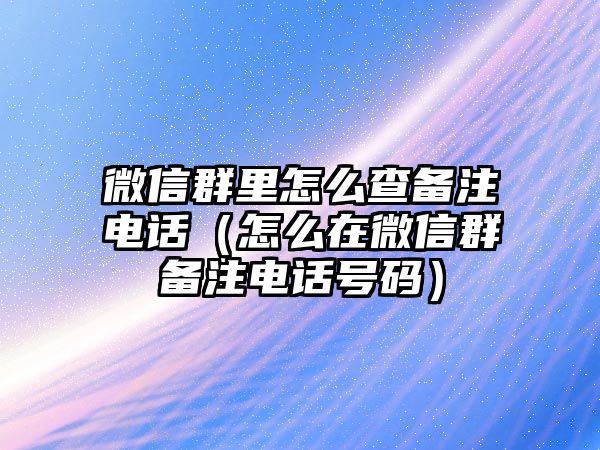 微信群里怎么查备注电话（怎么在微信群备注电话号码）